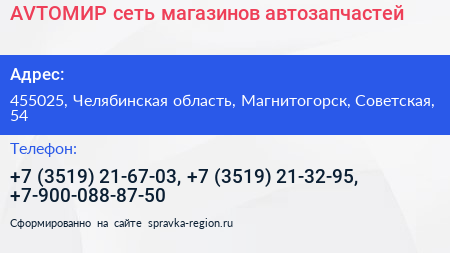 AVTOМИР сеть магазинов автозапчастей

Адрес:

455025, Челябинская область, Магнитогорск, Советская, 54

Телефон:

+7 (3519) 21-67-03, +7 (3519) 21-32-95, +7-900-088-87-50

Сформированно на сайте spravka-region.ru